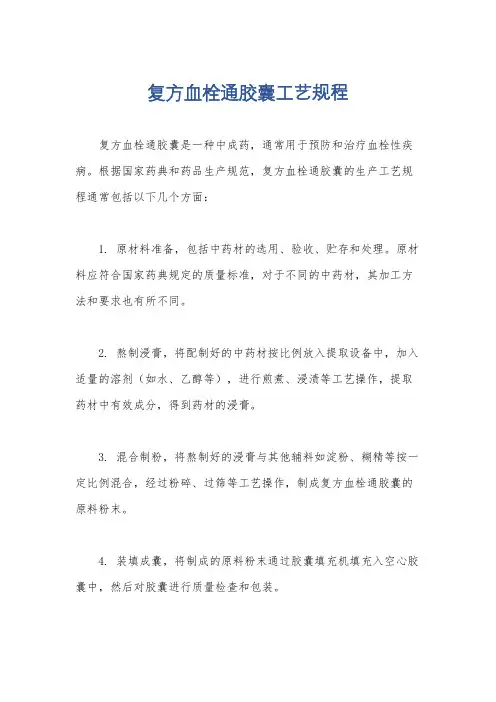 复方血栓通胶囊工艺规程

复方血栓通胶囊是一种中成药，通常用于预防和治疗血栓性疾病。根据国家药典和药品生产规范，复方血栓通胶囊的生产工艺规程通常包括以下几个方面：

1. 原材料准备，包括中药材的选用、验收、贮存和处理。原材料应符合国家药典规定的质量标准，对于不同的中药材，其加工方法和要求也有所不同。

2. 熬制浸膏，将配制好的中药材按比例放入提取设备中，加入适量的溶剂（如水、乙醇等），进行煎煮、浸渍等工艺操作，提取药材中有效成分，得到药材的浸膏。

3. 混合制粉，将熬制好的浸膏与其他辅料如淀粉、糊精等按一定比例混合，经过粉碎、过筛等工艺操作，制成复方血栓通胶囊的原料粉末。

4. 装填成囊，将制成的原料粉末通过胶囊填充机填充入空心胶囊中，然后对胶囊进行质量检查和包装。